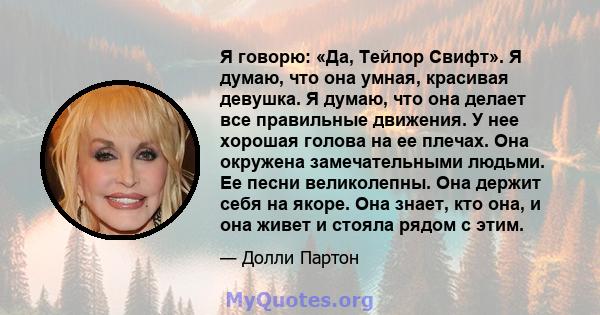 Я говорю: «Да, Тейлор Свифт». Я думаю, что она умная, красивая девушка. Я думаю, что она делает все правильные движения. У нее хорошая голова на ее плечах. Она окружена замечательными людьми. Ее песни великолепны. Она держит себя на якоре. Она знает, кто она, и она живет и стояла рядом с этим.

— Долли Партон

MyQuotes.org